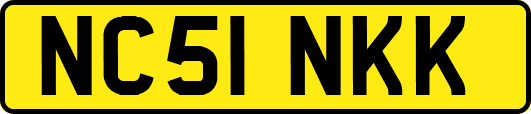 NC51 NKK